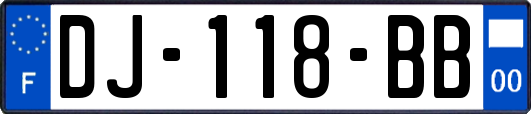 F

DJ-118-BB

00